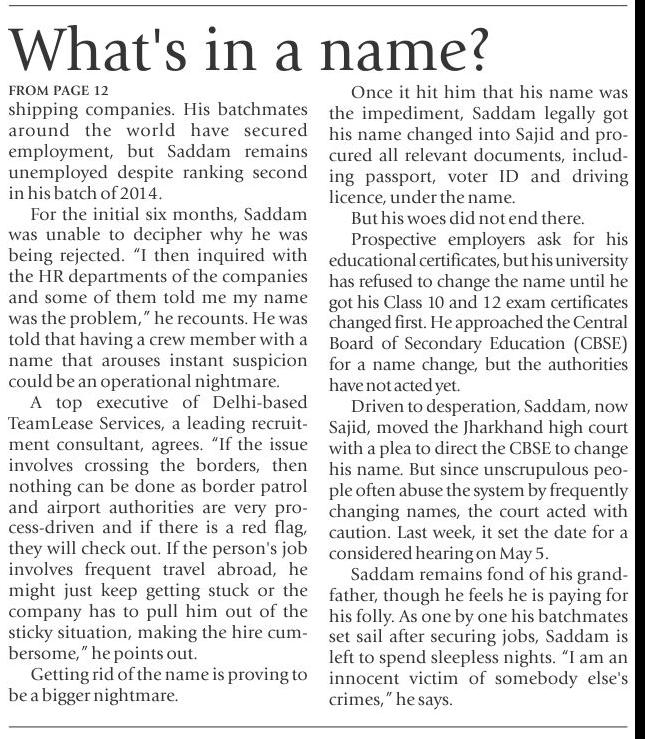 What's in a name?

FROM PAGE 12

shipping companies. His batchmates around the world have secured employment, but Saddam remains unemployed despite ranking second in his batch of 2014.

For the initial six months, Saddam was unable to decipher why he was being rejected. "I then inquired with the HR departments of the companies and some of them told me my name was the problem," he recounts. He was told that having a crew member with a name that arouses instant suspicion could be an operational nightmare.

A top executive of Delhi-based TeamLease Services, a leading recruitment consultant, agrees. "If the issue involves crossing the borders, then nothing can be done as border patrol and airport authorities are very process-driven and if there is a red flag, they will check out. If the person's job involves frequent travel abroad, he might just keep getting stuck or the company has to pull him out of the sticky situation, making the hire cumbersome," he points out.

Getting rid of the name is proving to be a bigger nightmare.

Once it hit him that his name was the impediment, Saddam legally got his name changed into Sajid and procured all relevant documents, including passport, voter ID and driving licence, under the name.

But his woes did not end there.

Prospective employers ask for his educational certificates, but his university has refused to change the name until he got his Class 10 and 12 exam certificates changed first. He approached the Central Board of Secondary Education (CBSE) for a name change, but the authorities have not acted yet.

Driven to desperation, Saddam, now Sajid, moved the Jharkhand high court with a plea to direct the CBSE to change his name. But since unscrupulous people often abuse the system by frequently changing names, the court acted with caution. Last week, it set the date for a considered hearing on May 5.

Saddam remains fond of his grandfather, though he feels he is paying for his folly. As one by one his batchmates set sail after securing jobs, Saddam is left to spend sleepless nights. "I am an innocent victim of somebody else's crimes," he says.